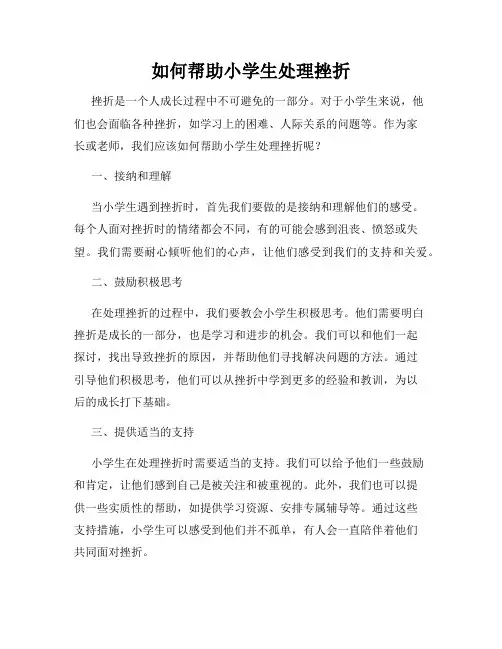 如何帮助小学生处理挫折

挫折是一个人成长过程中不可避免的一部分。对于小学生来说，他们也会面临各种挫折，如学习上的困难、人际关系的问题等。作为家长或老师，我们应该如何帮助小学生处理挫折呢？

一、接纳和理解

当小学生遇到挫折时，首先我们要做的是接纳和理解他们的感受。每个人面对挫折时的情绪都会不同，有的可能会感到沮丧、愤怒或失望。我们需要耐心倾听他们的心声，让他们感受到我们的支持和关爱。

二、鼓励积极思考

在处理挫折的过程中，我们要教会小学生积极思考。他们需要明白挫折是成长的一部分，也是学习和进步的机会。我们可以和他们一起探讨，找出导致挫折的原因，并帮助他们寻找解决问题的方法。通过引导他们积极思考，他们可以从挫折中学到更多的经验和教训，为以后的成长打下基础。

三、提供适当的支持

小学生在处理挫折时需要适当的支持。我们可以给予他们一些鼓励和肯定，让他们感到自己是被关注和被重视的。此外，我们也可以提供一些实质性的帮助，如提供学习资源、安排专属辅导等。通过这些支持措施，小学生可以感受到他们并不孤单，有人会一直陪伴着他们共同面对挫折。